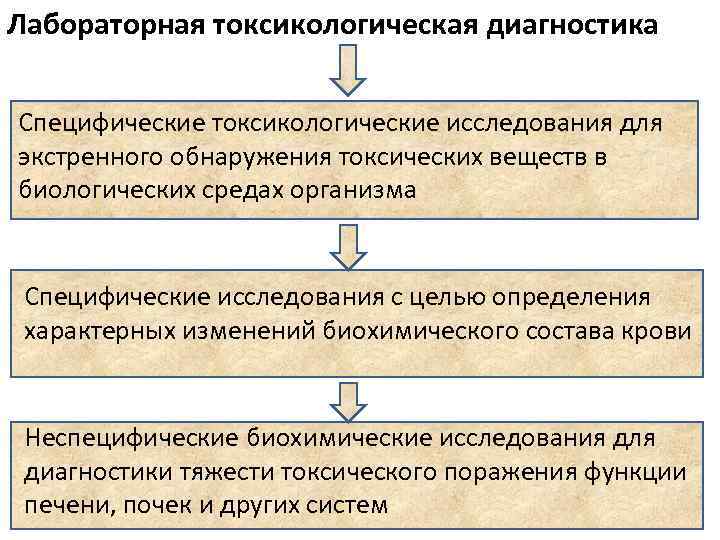 Лабораторная токсикологическая диагностика

Специфические токсикологические исследования для экстренного обнаружения токсических веществ в биологических средах организма

Специфические исследования с целью определения характерных изменений биохимического состава крови

Неспецифические биохимические исследования для диагностики тяжести токсического поражения функции печени, почек и других систем